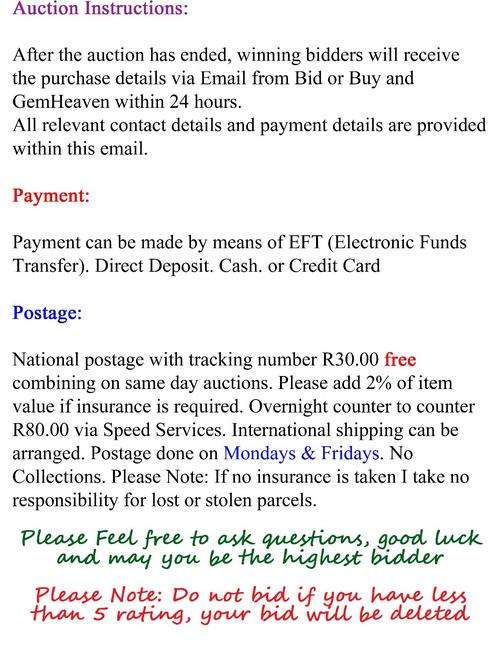 Auction Instructions:

After the auction has ended, winning bidders will receive the purchase details via Email from Bid or Buy and GemHeaven within 24 hours.
All relevant contact details and payment details are provided within this email.

Payment:

Payment can be made by means of EFT (Electronic Funds Transfer). Direct Deposit. Cash. or Credit Card

Postage:

National postage with tracking number R30.00 free combining on same day auctions. Please add 2% of item value if insurance is required. Overnight counter to counter R80.00 via Speed Services. International shipping can be arranged. Postage done on Mondays & Fridays. No Collections. Please Note: If no insurance is taken I take no responsibility for lost or stolen parcels.

Please Feel free to ask questions, good luck and may you be the highest bidder

Please Note: Do not bid if you have less than 5 rating, your bid will be deleted